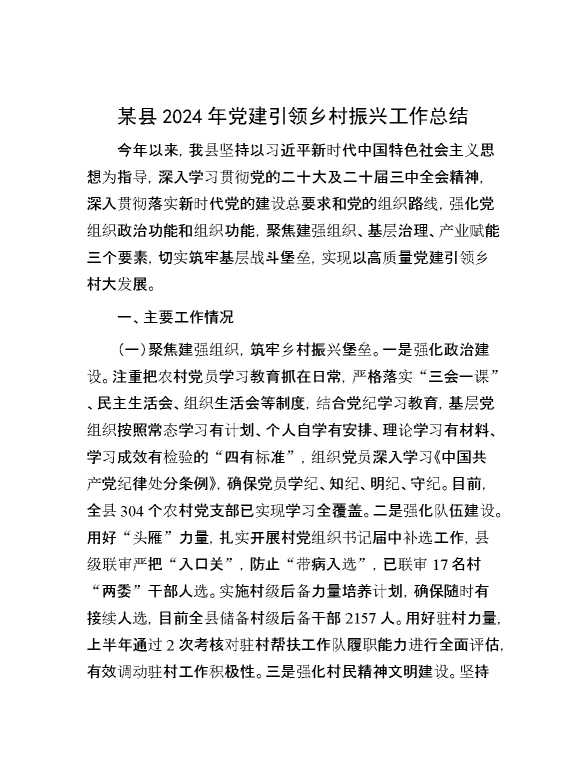 某县 2024 年党建引领乡村振兴工作总结

今年以来，我县坚持以习近平新时代中国特色社会主义思想为指导，深入学习贯彻党的二十大及二十届三中全会精神，深入贯彻落实新时代党的建设总要求和党的组织路线，强化党组织政治功能和组织功能，聚焦建强组织、基层治理、产业赋能三个要素，切实筑牢基层战斗堡垒，实现以高质量党建引领乡村大发展。

一、主要工作情况

（一）聚焦建强组织，筑牢乡村振兴堡垒。一是强化政治建设。注重把农村党员学习教育抓在日常，严格落实“三会一课”、民主生活会、组织生活会等制度，结合党纪学习教育，基层党组织按照常态学习有计划、个人自学有安排、理论学习有材料、学习成效有检验的“四有标准”，组织党员深入学习《中国共产党纪律处分条例》，确保党员学纪、知纪、明纪、守纪。目前，全县 304 个农村党支部已实现学习全覆盖。二是强化队伍建设。用好“头雁”力量，扎实开展村党组织书记届中补选工作，县级联审严把“入口关”，防止“带病入选”，已联审 17 名村“两委”干部人选。实施村级后备力量培养计划，确保随时有接续人选，目前全县储备村级后备干部 2157 人。用好驻村力量，上半年通过 2 次考核对驻村帮扶工作队履职能力进行全面评估，有效调动驻村工作积极性。三是强化村民精神文明建设。坚持